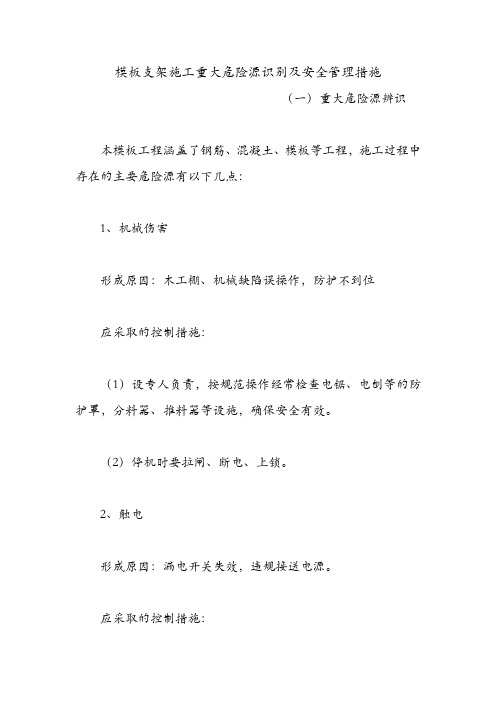 模板支架施工重大危险源识别及安全管理措施

（一）重大危险源辨识

本模板工程涵盖了钢筋、混凝土、模板等工程，施工过程中存在的主要危险源有以下几点：

1、机械伤害

形成原因：木工棚、机械缺陷误操作，防护不到位

应采取的控制措施：

（1）设专人负责，按规范操作经常检查电锯、电刨等的防护罩，分料器、推料器等设施，确保安全有效。

（2）停机时要拉闸、断电、上锁。

2、触电

形成原因：漏电开关失效，违规接送电源。

应采取的控制措施：